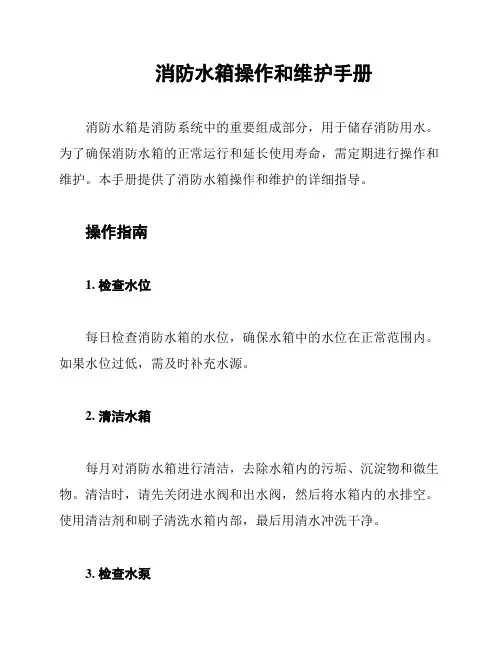 消防水箱操作和维护手册

消防水箱是消防系统中的重要组成部分，用于储存消防用水。为了确保消防水箱的正常运行和延长使用寿命，需定期进行操作和维护。本手册提供了消防水箱操作和维护的详细指导。

操作指南

1. 检查水位

每日检查消防水箱的水位，确保水箱中的水位在正常范围内。如果水位过低，需及时补充水源。

2. 清洁水箱

每月对消防水箱进行清洁，去除水箱内的污垢、沉淀物和微生物。清洁时，请先关闭进水阀和出水阀，然后将水箱内的水排空。使用清洁剂和刷子清洗水箱内部，最后用清水冲洗干净。

3. 检查水泵